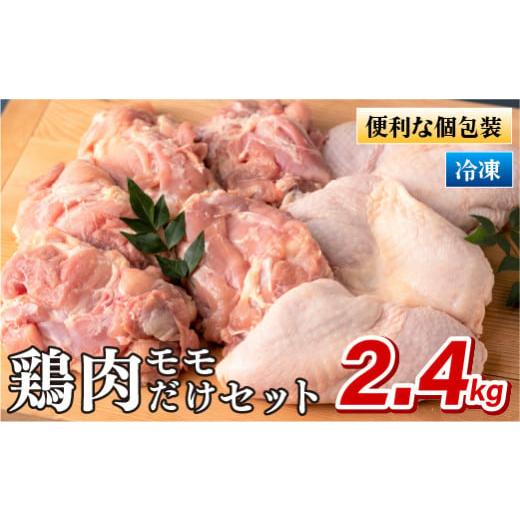 便利な個包装

冷凍

鶏肉 モモだけセット 2.4kg